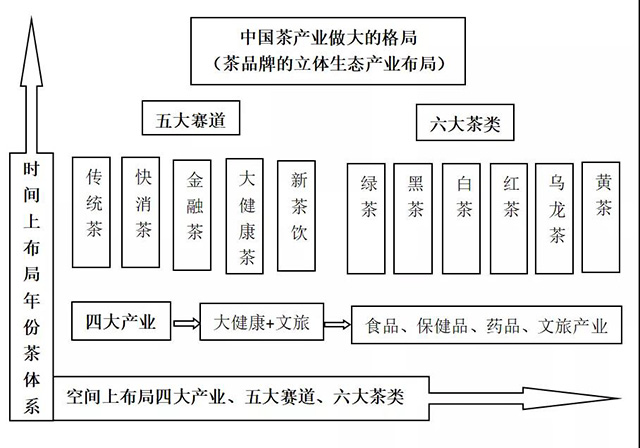 中国茶产业做大的格局
（茶品牌的立体生态产业布局）

五大赛道

六大茶类

时间上布局年份茶体系

传统茶

快消茶

金融茶

大健康茶

新茶饮

绿茶

黑茶

白茶

红茶

乌龙茶

黄茶

四大产业

大健康+文旅

食品、保健品、药品、文旅产业

空间上布局四大产业、五大赛道、六大茶类